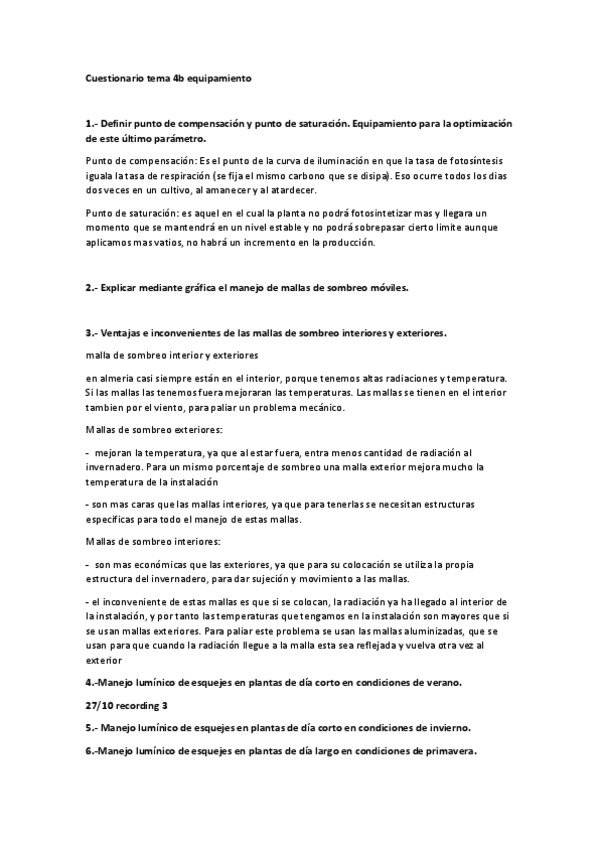 Cuestionario tema 4b equipamiento

1.- Definir punto de compensación y punto de saturación. Equipamiento para la optimización de este último parámetro.

Punto de compensación: Es el punto de la curva de iluminación en que la tasa de fotosíntesis iguala la tasa de respiración (se fija el mismo carbono que se disipa). Eso ocurre todos los dias dos veces en un cultivo, al amanecer y al atardecer.

Punto de saturación: es aquel en el cual la planta no podrá fotosintetizar mas y llegara un momento que se mantendrá en un nivel estable y no podrá sobrepasar cierto limite aunque aplicamos mas vatios, no habrá un incremento en la producción.

2.- Explicar mediante gráfica el manejo de mallas de sombreo móviles.

3.- Ventajas e inconvenientes de las mallas de sombreo interiores y exteriores.

malla de sombreo interior y exteriores

en almeria casi siempre están en el interior, porque tenemos altas radiaciones y temperatura. Si las mallas las tenemos fuera mejoraran las temperaturas. Las mallas se tienen en el interior tambien por el viento, para paliar un problema mecánico.

Mallas de sombreo exteriores:

- mejoran la temperatura, ya que al estar fuera, entra menos cantidad de radiación al invernadero. Para un mismo porcentaje de sombreo una malla exterior mejora mucho la temperatura de la instalación

- son mas caras que las mallas interiores, ya que para tenerlas se necesitan estructuras especificas para todo el manejo de estas mallas.

Mallas de sombreo interiores:

- son mas económicas que las exteriores, ya que para su colocación se utiliza la propia estructura del invernadero, para dar sujeción y movimiento a las mallas.

- el inconveniente de estas mallas es que si se colocan, la radiación ya ha llegado al interior de la instalación, y por tanto las temperaturas que tengamos en la instalación son mayores que si se usan mallas exteriores. Para paliar este problema se usan las mallas aluminizadas, que se usan para que cuando la radiación llegue a la malla esta sea reflejada y vuelva otra vez al exterior

4.-Manejo lumínico de esquejes en plantas de día corto en condiciones de verano.

27/10 recording 3

5.- Manejo lumínico de esquejes en plantas de día corto en condiciones de invierno.

6.-Manejo lumínico de esquejes en plantas de día largo en condiciones de primavera.